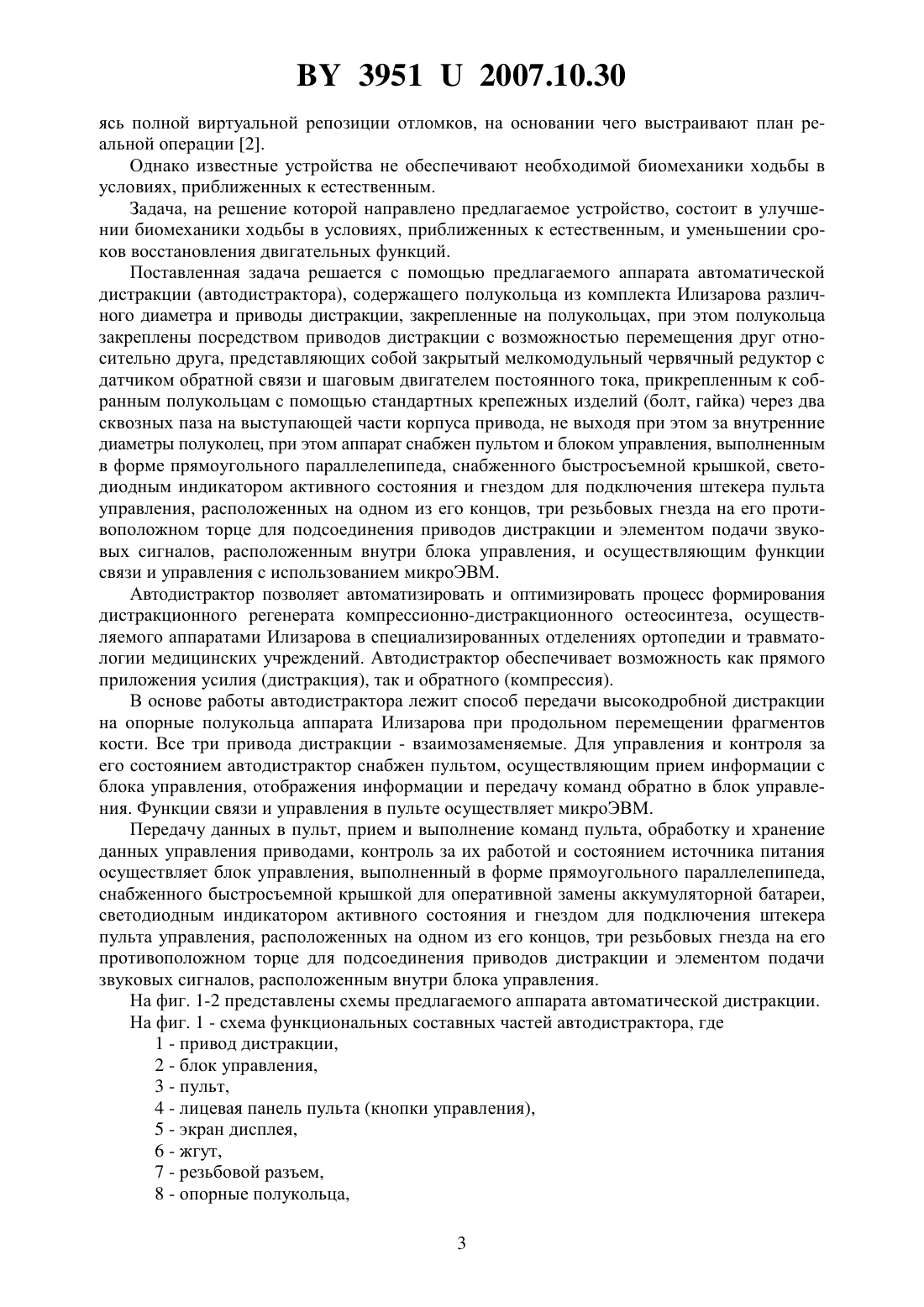 BY 3951 U 2007.10.30

ясь полной виртуальной репозиции отломков, на основании чего выстраивают план реальной операции [2].

Однако известные устройства не обеспечивают необходимой биомеханики ходьбы в условиях, приближенных к естественным.

Задача, на решение которой направлено предлагаемое устройство, состоит в улучшении биомеханики ходьбы в условиях, приближенных к естественным, и уменьшении сроков восстановления двигательных функций.

Поставленная задача решается с помощью предлагаемого аппарата автоматической дистракции (автодистрактора), содержащего полукольца из комплекта Илизарова различного диаметра и приводы дистракции, закрепленные на полукольцах, при этом полукольца закреплены посредством приводов дистракции с возможностью перемещения друг относительно друга, представляющих собой закрытый мелкомодульный червячный редуктор с датчиком обратной связи и шаговым двигателем постоянного тока, прикрепленным к собранным полукольцам с помощью стандартных крепежных изделий (болт, гайка) через два сквозных паза на выступающей части корпуса привода, не выходя при этом за внутренние диаметры полуколец, при этом аппарат снабжен пультом и блоком управления, выполненным в форме прямоугольного параллелепипеда, снабженного быстросъемной крышкой, светодиодным индикатором активного состояния и гнездом для подключения штекера пульта управления, расположенных на одном из его концов, три резьбовых гнезда на его противоположном торце для подсоединения приводов дистракции и элементом подачи звуковых сигналов, расположенным внутри блока управления, и осуществляющим функции связи и управления с использованием микроЭВМ.

Автодистрактор позволяет автоматизировать и оптимизировать процесс формирования дистракционного регенерата компрессионно-дистракционного остеосинтеза, осуществляемого аппаратами Илизарова в специализированных отделениях ортопедии и травматологии медицинских учреждений. Автодистрактор обеспечивает возможность как прямого приложения усилия (дистракция), так и обратного (компрессия).

В основе работы автодистрактора лежит способ передачи высокодробной дистракции на опорные полукольца аппарата Илизарова при продольном перемещении фрагментов кости. Все три привода дистракции - взаимозаменяемые. Для управления и контроля за его состоянием автодистрактор снабжен пультом, осуществляющим прием информации с блока управления, отображения информации и передачу команд обратно в блок управления. Функции связи и управления в пульте осуществляет микроЭВМ.

Передачу данных в пульт, прием и выполнение команд пульта, обработку и хранение данных управления приводами, контроль за их работой и состоянием источника питания осуществляет блок управления, выполненный в форме прямоугольного параллелепипеда, снабженного быстросъемной крышкой для оперативной замены аккумуляторной батареи, светодиодным индикатором активного состояния и гнездом для подключения штекера пульта управления, расположенных на одном из его концов, три резьбовых гнезда на его противоположном торце для подсоединения приводов дистракции и элементом подачи звуковых сигналов, расположенным внутри блока управления.

На фиг. 1-2 представлены схемы предлагаемого аппарата автоматической дистракции.

На фиг. 1 - схема функциональных составных частей автодистрактора, где

1 - привод дистракции,
2 - блок управления,
3 - пульт,
4 - лицевая панель пульта (кнопки управления),
5 - экран дисплея,
6 - жгут,
7 - резьбовой разъем,
8 - опорные полукольца,

3